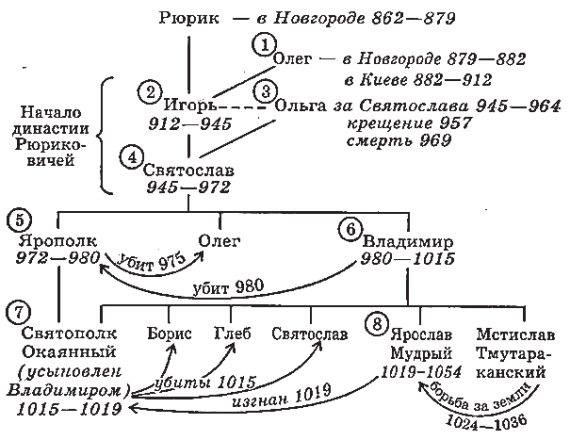 Рюрик — в Новгороде 862—879

1
Олег — в Новгороде 879—882
в Киеве 882—912

Начало династии Рюриковичей

2
Игорь
912—945

3
Ольга за Святослава 945—964
крещение 957
смерть 969

4
Святослав
945—972

5
Ярополк
972—980

Олег

6
Владимир
980—1015

убит 975

убит 980

7
Святополк Окаянный (усыновлен Владимиром) 1015—1019

Борис

Глеб

Святослав

8
Ярослав Мудрый 1019–1054

Мстислав Тмутараканский

убиты 1015

изгнан 1019

борьба за земли 1024—1036